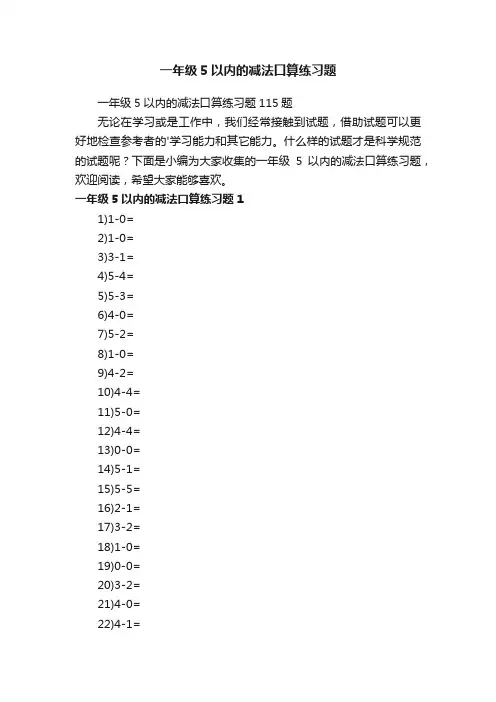 一年级 5 以内的减法口算练习题

一年级 5 以内的减法口算练习题 115 题

无论在学习或是工作中，我们经常接触到试题，借助试题可以更好地检查参考者的'学习能力和其它能力。什么样的试题才是科学规范的试题呢？下面是小编为大家收集的一年级 5 以内的减法口算练习题，欢迎阅读，希望大家能够喜欢。

一年级 5 以内的减法口算练习题 1

1)1-0=

2)1-0=

3)3-1=

4)5-4=

5)5-3=

6)4-0=

7)5-2=

8)1-0=

9)4-2=

10)4-4=

11)5-0=

12)4-4=

13)0-0=

14)5-1=

15)5-5=

16)2-1=

17)3-2=

18)1-0=

19)0-0=

20)3-2=

21)4-0=

22)4-1=